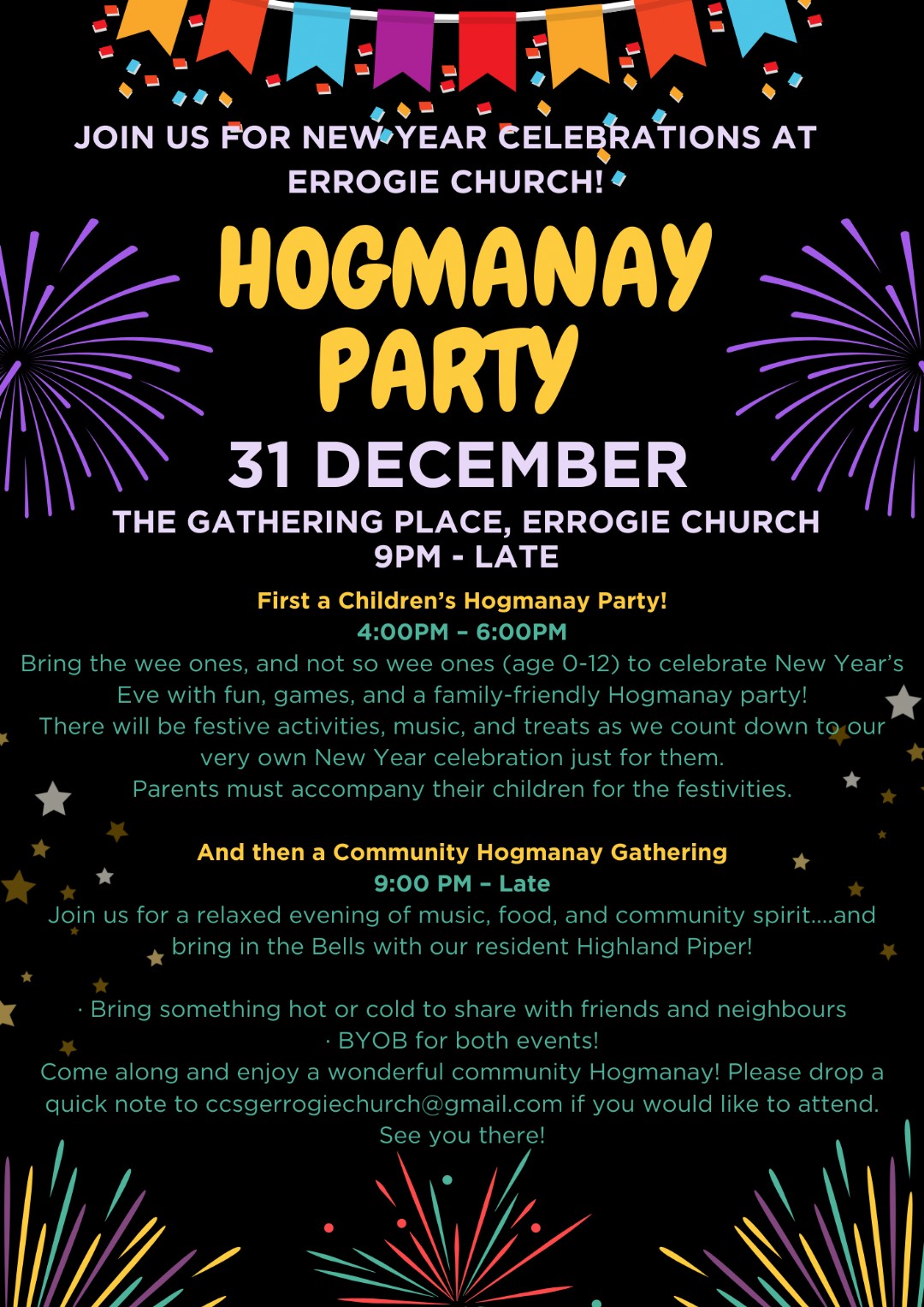 JOIN US FOR NEW YEAR CELEBRATIONS AT ERROGIE CHURCH!

HOGMANAY PARTY

31 DECEMBER

THE GATHERING PLACE, ERROGIE CHURCH
9PM - LATE

First a Children's Hogmanay Party!
4:00PM – 6:00PM

Bring the wee ones, and not so wee ones (age 0-12) to celebrate New Year's Eve with fun, games, and a family-friendly Hogmanay party!
There will be festive activities, music, and treats as we count down to our very own New Year celebration just for them.
Parents must accompany their children for the festivities.

And then a Community Hogmanay Gathering
9:00 PM – Late

Join us for a relaxed evening of music, food, and community spirit....and bring in the Bells with our resident Highland Piper!

· Bring something hot or cold to share with friends and neighbours
· BYOB for both events!

Come along and enjoy a wonderful community Hogmanay! Please drop a quick note to ccsgerrogiechurch@gmail.com if you would like to attend.
See you there!